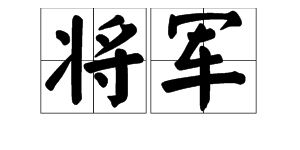 将军